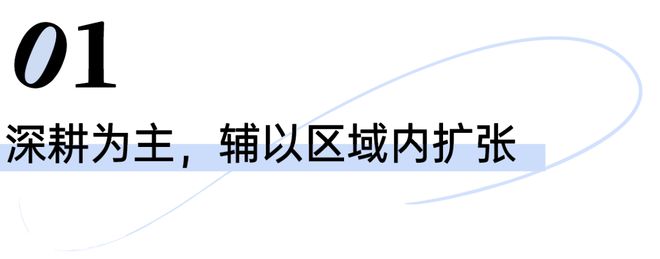 01

深耕为主，辅以区域内扩张